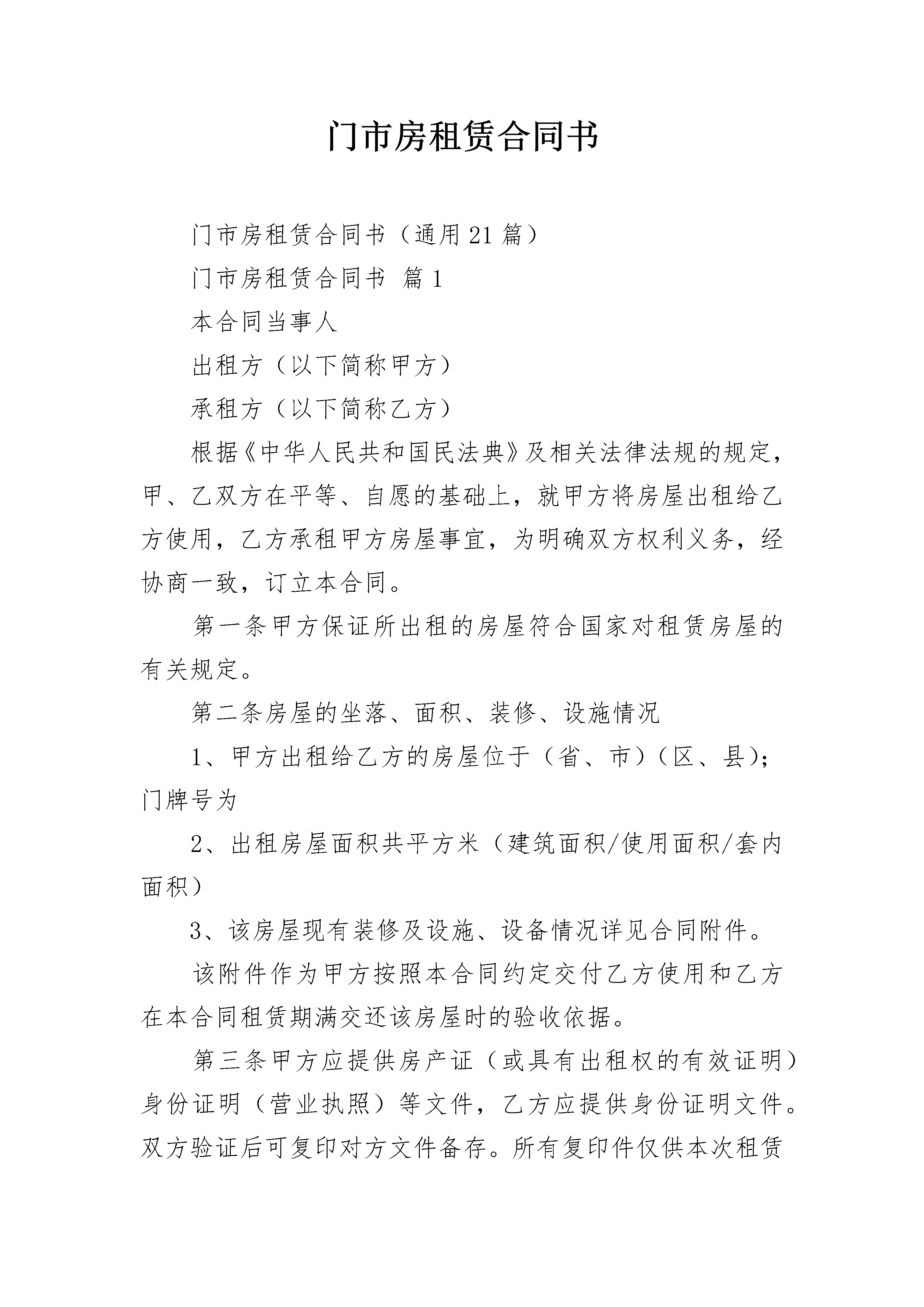 门市房租赁合同书

门市房租赁合同书（通用21篇）

门市房租赁合同书 篇1

本合同当事人

出租方（以下简称甲方）

承租方（以下简称乙方）

根据《中华人民共和国民法典》及相关法律法规的规定，甲、乙双方在平等、自愿的基础上，就甲方将房屋出租给乙方使用，乙方承租甲方房屋事宜，为明确双方权利义务，经协商一致，订立本合同。

第一条甲方保证所出租的房屋符合国家对租赁房屋的有关规定。

第二条房屋的坐落、面积、装修、设施情况

1、甲方出租给乙方的房屋位于（省、市）（区、县）；门牌号为

2、出租房屋面积共平方米（建筑面积/使用面积/套内面积）

3、该房屋现有装修及设施、设备情况详见合同附件。

该附件作为甲方按照本合同约定交付乙方使用和乙方在本合同租赁期满交还该房屋时的验收依据。

第三条甲方应提供房产证（或具有出租权的有效证明）身份证明（营业执照）等文件，乙方应提供身份证明文件。双方验证后可复印对方文件备存。所有复印件仅供本次租赁